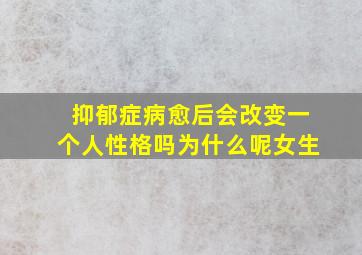 抑郁症病愈后会改变一个人性格吗为什么呢女生